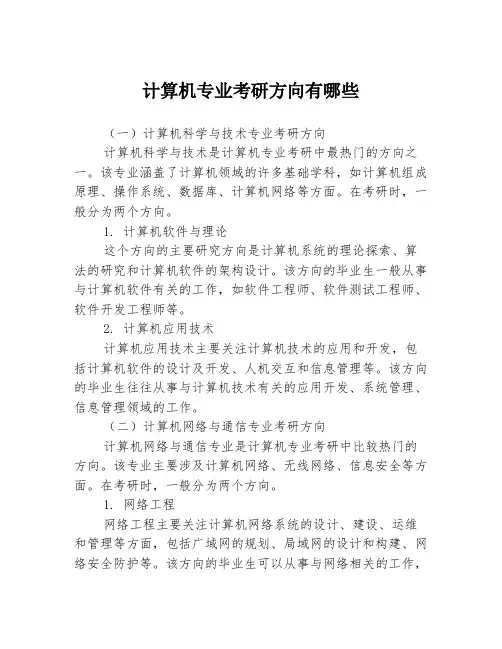 计算机专业考研方向有哪些

（一）计算机科学与技术专业考研方向

计算机科学与技术是计算机专业考研中最热门的方向之一。该专业涵盖了计算机领域的许多基础学科，如计算机组成原理、操作系统、数据库、计算机网络等方面。在考研时，一般分为两个方向。

1. 计算机软件与理论

这个方向的主要研究方向是计算机系统的理论探索、算法的研究和计算机软件的架构设计。该方向的毕业生一般从事与计算机软件有关的工作，如软件工程师、软件测试工程师、软件开发工程师等。

2. 计算机应用技术

计算机应用技术主要关注计算机技术的应用和开发，包括计算机软件的设计及开发、人机交互和信息管理等。该方向的毕业生往往从事与计算机技术有关的应用开发、系统管理、信息管理领域的工作。

（二）计算机网络与通信专业考研方向

计算机网络与通信专业是计算机专业考研中比较热门的方向。该专业主要涉及计算机网络、无线网络、信息安全等方面。在考研时，一般分为两个方向。

1. 网络工程

网络工程主要关注计算机网络系统的设计、建设、运维和管理等方面，包括广域网的规划、局域网的设计和构建、网络安全防护等。该方向的毕业生可以从事与网络相关的工作，